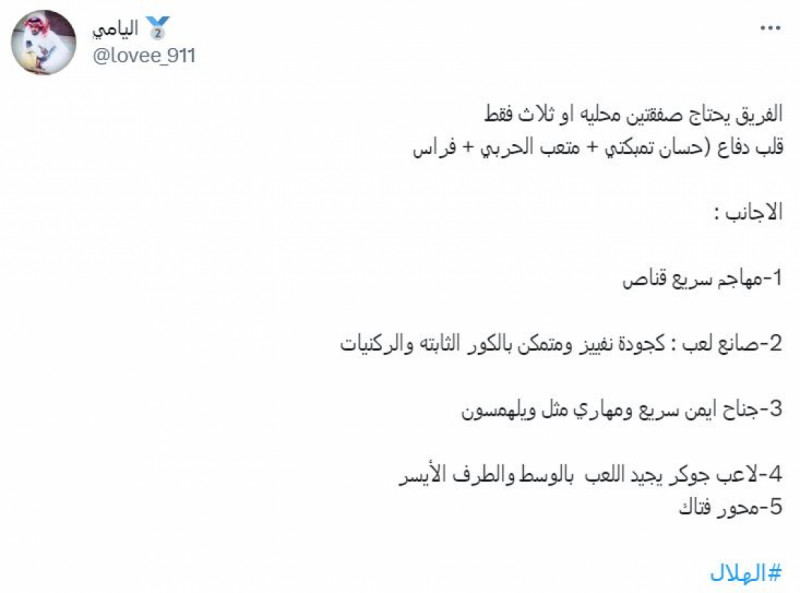 اليامي
@lovee_911

الفريق يحتاج صفقتين محليه او ثلاث فقط
قلب دفاع (حسان تمبكتي + متعب الحربي + فراس

الاجانب :

1-مهاجم سريع قناص

2-صانع لعب : كجودة نفييز ومتمكن بالكور الثابته والركنيات

3-جناح ايمن سريع ومهاري مثل ويلهمسون

4-لاعب جوكر يجيد اللعب بالوسط والطرف الأيسر
5-محور فتاك

#الهلال